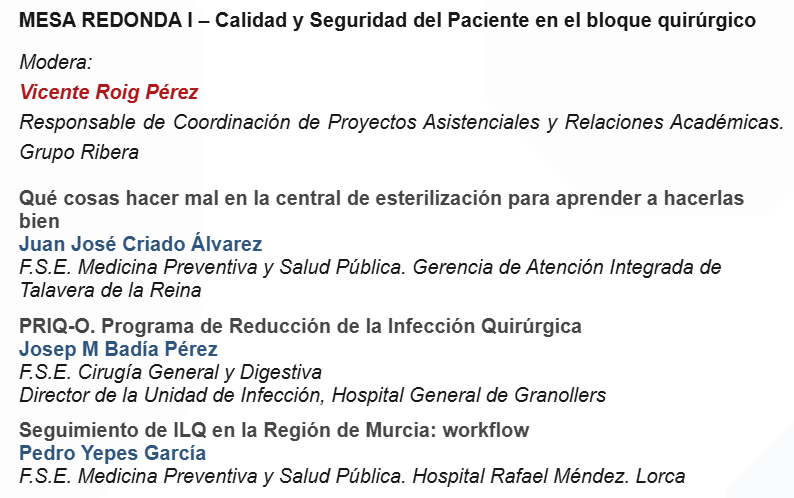 MESA REDONDA I – Calidad y Seguridad del Paciente en el bloque quirúrgico

Modera:

Vicente Roig Pérez

Responsable de Coordinación de Proyectos Asistenciales y Relaciones Académicas. Grupo Ribera

Qué cosas hacer mal en la central de esterilización para aprender a hacerlas bien
Juan José Criado Álvarez
F.S.E. Medicina Preventiva y Salud Pública. Gerencia de Atención Integrada de Talavera de la Reina

PRIQ-O. Programa de Reducción de la Infección Quirúrgica
Josep M Badía Pérez
F.S.E. Cirugía General y Digestiva
Director de la Unidad de Infección, Hospital General de Granollers

Seguimiento de ILQ en la Región de Murcia: workflow
Pedro Yepes García
F.S.E. Medicina Preventiva y Salud Pública. Hospital Rafael Méndez. Lorca